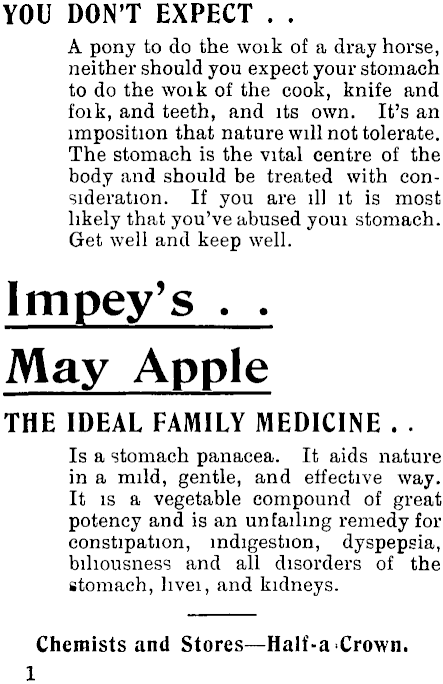 YOU DON'T EXPECT . .

A pony to do the work of a dray horse, neither should you expect your stomach to do the work of the cook, knife and fork, and teeth, and its own. It's an imposition that nature will not tolerate. The stomach is the vital centre of the body and should be treated with consideration. If you are ill it is most likely that you've abused your stomach. Get well and keep well.

Impey's . .

May Apple

THE IDEAL FAMILY MEDICINE . .

Is a stomach panacea. It aids nature in a mild, gentle, and effective way. It is a vegetable compound of great potency and is an unfailing remedy for constipation, indigestion, dyspepsia, biliousness and all disorders of the stomach, liver, and kidneys.

Chemists and Stores—Half-a-Crown.

1